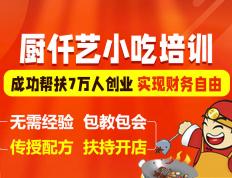 厨仟艺小吃培训

成功帮扶7万人创业 实现财务自由

无需经验 包教包会

传授配方 扶持开店